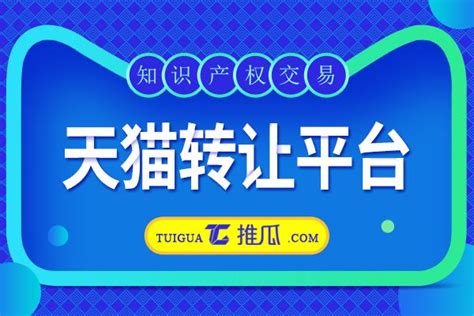 知识产权交易

天猫转让平台

TUIGUA 推瓜 .COM